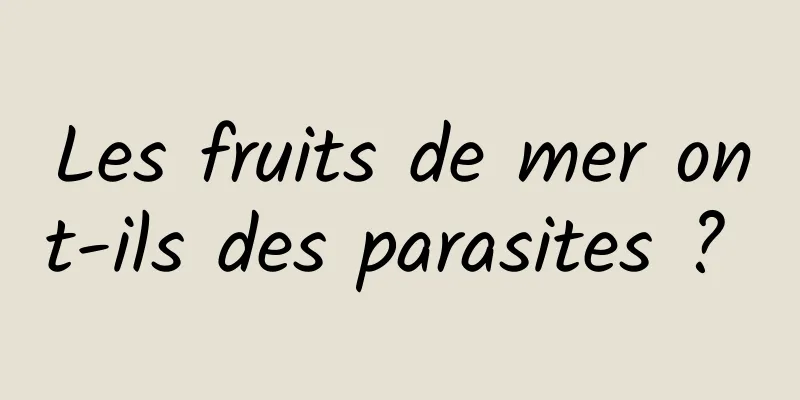 Les fruits de mer ont-ils des parasites ?